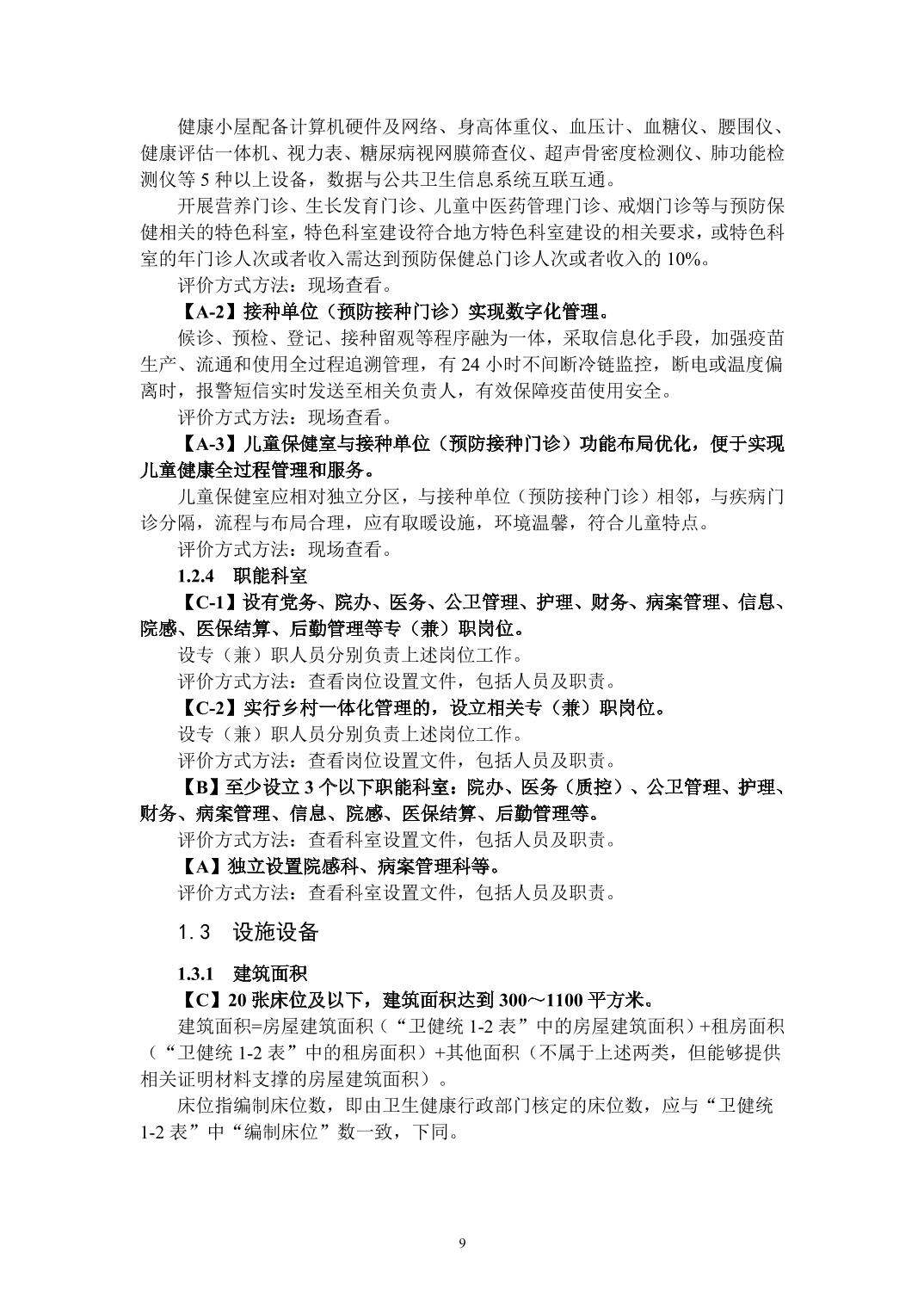 健康小屋配备计算机硬件及网络、身高体重仪、血压计、血糖仪、腰围仪、健康评估一体机、视力表、糖尿病视网膜筛查仪、超声骨密度检测仪、肺功能检测仪等 5 种以上设备，数据与公共卫生信息系统互联互通。

开展营养门诊、生长发育门诊、儿童中医药管理门诊、戒烟门诊等与预防保健相关的特色科室，特色科室建设符合地方特色科室建设的相关要求，或特色科室的年门诊人次或者收入需达到预防保健总门诊人次或者收入的 10%。

评价方式方法：现场查看。

【A-2】接种单位（预防接种门诊）实现数字化管理。

候诊、预检、登记、接种留观等程序融为一体，采取信息化手段，加强疫苗生产、流通和使用全过程追溯管理，有 24 小时不间断冷链监控，断电或温度偏离时，报警短信实时发送至相关负责人，有效保障疫苗使用安全。

评价方式方法：现场查看。

【A-3】儿童保健室与接种单位（预防接种门诊）功能布局优化，便于实现儿童健康全过程管理和服务。

儿童保健室应相对独立分区，与接种单位（预防接种门诊）相邻，与疾病门诊分隔，流程与布局合理，应有取暖设施，环境温馨，符合儿童特点。

评价方式方法：现场查看。

1.2.4 职能科室

【C-1】设有党务、院办、医务、公卫管理、护理、财务、病案管理、信息、院感、医保结算、后勤管理等专（兼）职岗位。

设专（兼）职人员分别负责上述岗位工作。

评价方式方法：查看岗位设置文件，包括人员及职责。

【C-2】实行乡村一体化管理的，设立相关专（兼）职岗位。

设专（兼）职人员分别负责上述岗位工作。

评价方式方法：查看岗位设置文件，包括人员及职责。

【B】至少设立 3 个以下职能科室：院办、医务（质控）、公卫管理、护理、财务、病案管理、信息、院感、医保结算、后勤管理等。

评价方式方法：查看科室设置文件，包括人员及职责。

【A】独立设置院感科、病案管理科等。

评价方式方法：查看科室设置文件，包括人员及职责。

1.3 设施设备

1.3.1 建筑面积

【C】20 张床位及以下，建筑面积达到 300～1100 平方米。

建筑面积=房屋建筑面积（“卫健统 1-2 表”中的房屋建筑面积）+租房面积（“卫健统 1-2 表”中的租房面积）+其他面积（不属于上述两类，但能够提供相关证明材料支撑的房屋建筑面积）。

床位指编制床位数，即由卫生健康行政部门核定的床位数，应与“卫健统 1-2 表”中“编制床位”数一致，下同。

9